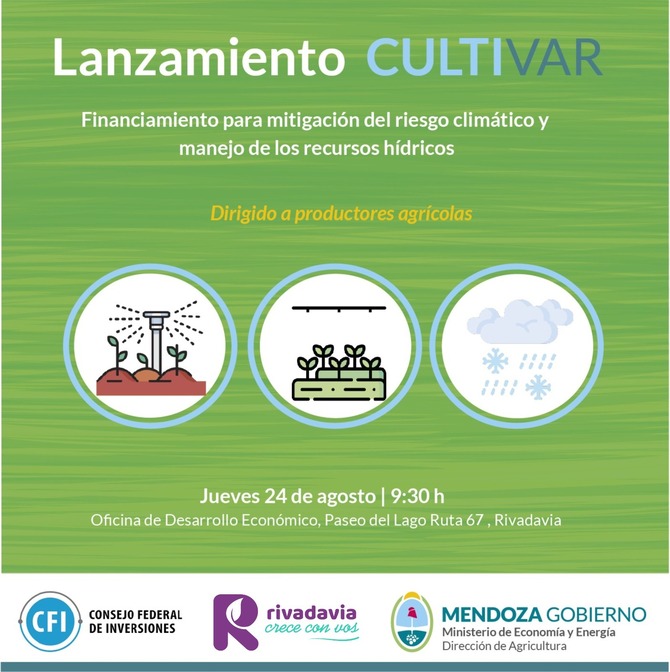 Lanzamiento CULTIVAR

Financiamiento para mitigación del riesgo climático y manejo de los recursos hídricos

Dirigido a productores agrícolas

Jueves 24 de agosto | 9:30 h
Oficina de Desarrollo Económico, Paseo del Lago Ruta 67 , Rivadavia

CFI CONSEJO FEDERAL DE INVERSIONES

R rivadavia crece con vos

MENDOZA GOBIERNO
Ministerio de Economía y Energía
Dirección de Agricultura